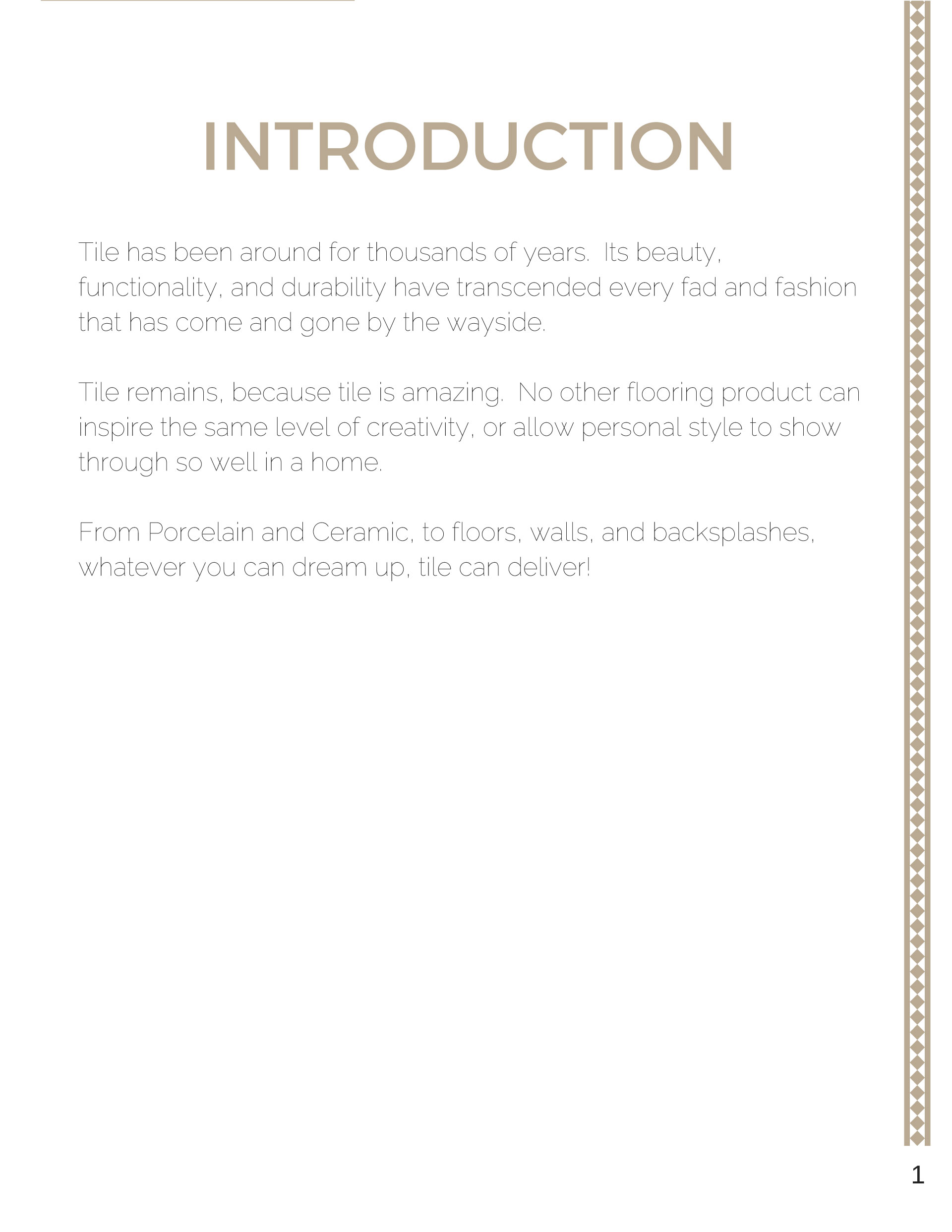 INTRODUCTION

Tile has been around for thousands of years. Its beauty, functionality, and durability have transcended every fad and fashion that has come and gone by the wayside.

Tile remains, because tile is amazing. No other flooring product can inspire the same level of creativity, or allow personal style to show through so well in a home.

From Porcelain and Ceramic, to floors, walls, and backsplashes, whatever you can dream up, tile can deliver!

1